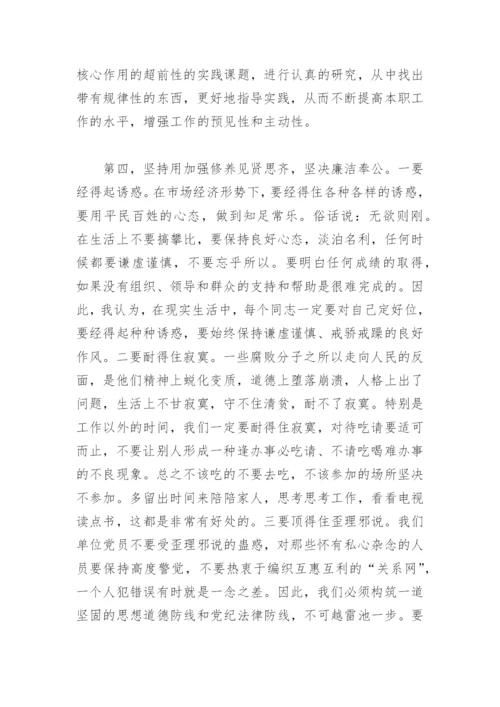 核心作用的超前性的实践课题，进行认真的研究，从中找出带有规律性的东西，更好地指导实践，从而不断提高本职工作的水平，增强工作的预见性和主动性。

第四，坚持用加强修养见贤思齐，坚决廉洁奉公。一要经得起诱惑。在市场经济形势下，要经得住各种各样的诱惑，要用平民百姓的心态，做到知足常乐。俗话说：无欲则刚。在生活上不要搞攀比，要保持良好心态，淡泊名利，任何时候都要谦虚谨慎，不要忘乎所以。要明白任何成绩的取得，如果没有组织、领导和群众的支持和帮助是很难完成的。因此，我认为，在现实生活中，每个同志一定要对自己定好位，要经得起种种诱惑，要始终保持谦虚谨慎、戒骄戒躁的良好作风。二要耐得住寂寞。一些腐败分子之所以走向人民的反面，是他们精神上蜕化变质，道德上堕落崩溃，人格上出了问题，生活上不甘寂寞，守不住清贫，耐不了寂寞。特别是工作以外的时间，我们一定要耐得住寂寞，对待吃请要适可而止，不要让别人形成一种逢办事必吃请、不请吃喝难办事的不良现象。总之不该吃的不要去吃，不该参加的场所坚决不参加。多留出时间来陪陪家人，思考思考工作，看看电视读点书，这都是非常有好处的。三要顶得住歪理邪说。我们单位党员不要受歪理邪说的蛊惑，对那些怀有私心杂念的人员要保持高度警觉，不要热衷于编织互惠互利的“关系网”，一个人犯错误有时就是一念之差。因此，我们必须构筑一道坚固的思想道德防线和党纪法律防线，不可越雷池一步。要